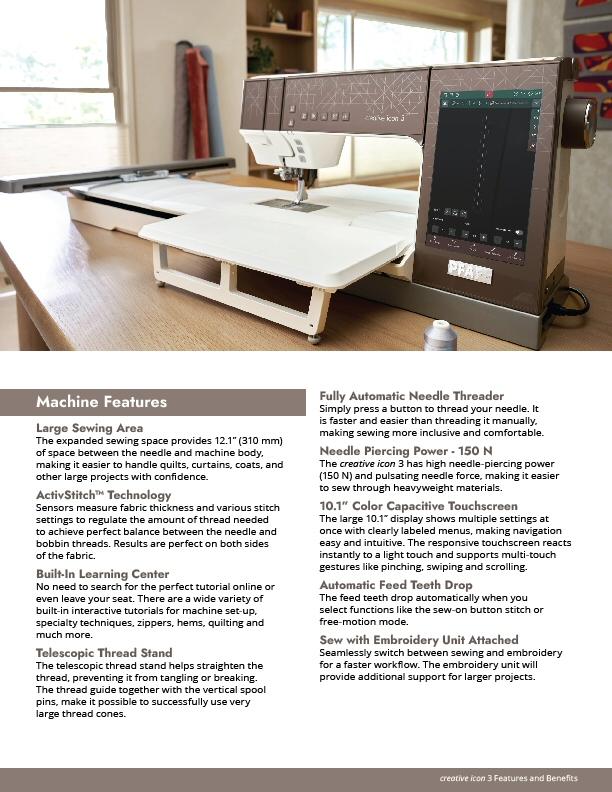 creative icon 3

Machine Features

Large Sewing Area
The expanded sewing space provides 12.1" (310 mm) of space between the needle and machine body, making it easier to handle quilts, curtains, coats, and other large projects with confidence.

ActivStitch™ Technology
Sensors measure fabric thickness and various stitch settings to regulate the amount of thread needed to achieve perfect balance between the needle and bobbin threads. Results are perfect on both sides of the fabric.

Built-In Learning Center
No need to search for the perfect tutorial online or even leave your seat. There are a wide variety of built-in interactive tutorials for machine set-up, specialty techniques, zippers, hems, quilting and much more.

Telescopic Thread Stand
The telescopic thread stand helps straighten the thread, preventing it from tangling or breaking. The thread guide together with the vertical spool pins, make it possible to successfully use very large thread cones.

Fully Automatic Needle Threader
Simply press a button to thread your needle. It is faster and easier than threading it manually, making sewing more inclusive and comfortable.

Needle Piercing Power - 150 N
The creative icon 3 has high needle-piercing power (150 N) and pulsating needle force, making it easier to sew through heavyweight materials.

10.1" Color Capacitive Touchscreen
The large 10.1" display shows multiple settings at once with clearly labeled menus, making navigation easy and intuitive. The responsive touchscreen reacts instantly to a light touch and supports multi-touch gestures like pinching, swiping and scrolling.

Automatic Feed Teeth Drop
The feed teeth drop automatically when you select functions like the sew-on button stitch or free-motion mode.

Sew with Embroidery Unit Attached
Seamlessly switch between sewing and embroidery for a faster workflow. The embroidery unit will provide additional support for larger projects.

creative icon 3 Features and Benefits